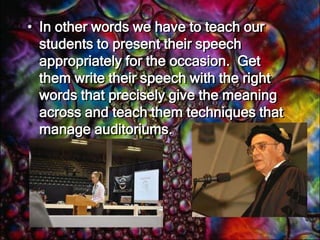 • In other words we have to teach our students to present their speech appropriately for the occasion. Get them write their speech with the right words that precisely give the meaning across and teach them techniques that manage auditoriums.